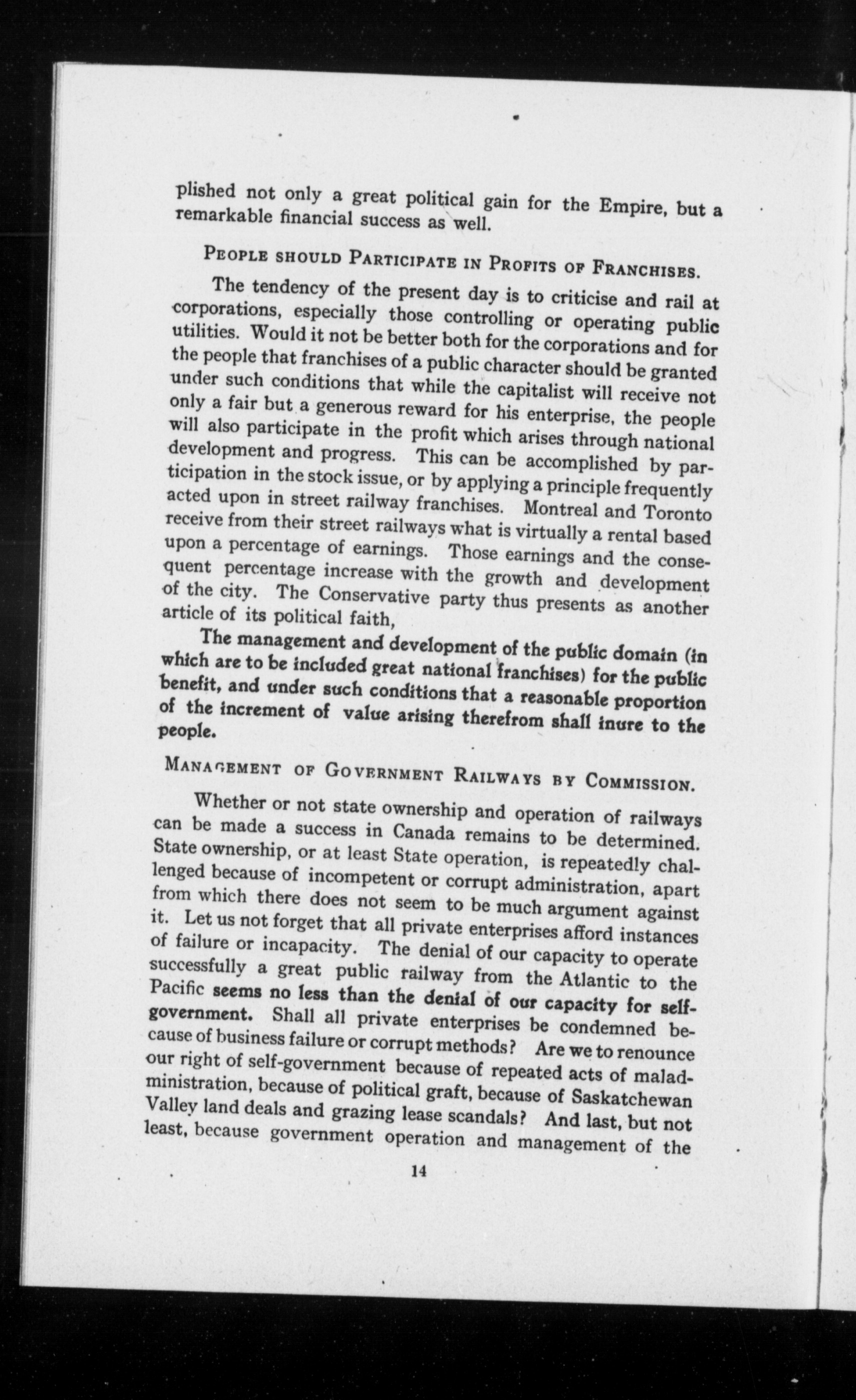 plished not only a great political gain for the Empire, but a remarkable financial success as well.

PEOPLE SHOULD PARTICIPATE IN PROFITS OF FRANCHISES.

The tendency of the present day is to criticise and rail at corporations, especially those controlling or operating public utilities. Would it not be better both for the corporations and for the people that franchises of a public character should be granted under such conditions that while the capitalist will receive not only a fair but a generous reward for his enterprise, the people will also participate in the profit which arises through national development and progress. This can be accomplished by participation in the stock issue, or by applying a principle frequently acted upon in street railway franchises. Montreal and Toronto receive from their street railways what is virtually a rental based upon a percentage of earnings. Those earnings and the consequent percentage increase with the growth and development of the city. The Conservative party thus presents as another article of its political faith,

The management and development of the public domain (in which are to be included great national franchises) for the public benefit, and under such conditions that a reasonable proportion of the increment of value arising therefrom shall inure to the people.

MANAGEMENT OF GOVERNMENT RAILWAYS BY COMMISSION.

Whether or not state ownership and operation of railways can be made a success in Canada remains to be determined. State ownership, or at least State operation, is repeatedly challenged because of incompetent or corrupt administration, apart from which there does not seem to be much argument against it. Let us not forget that all private enterprises afford instances of failure or incapacity. The denial of our capacity to operate successfully a great public railway from the Atlantic to the Pacific seems no less than the denial of our capacity for self-government. Shall all private enterprises be condemned because of business failure or corrupt methods? Are we to renounce our right of self-government because of repeated acts of maladministration, because of political graft, because of Saskatchewan Valley land deals and grazing lease scandals? And last, but not least, because government operation and management of the

14